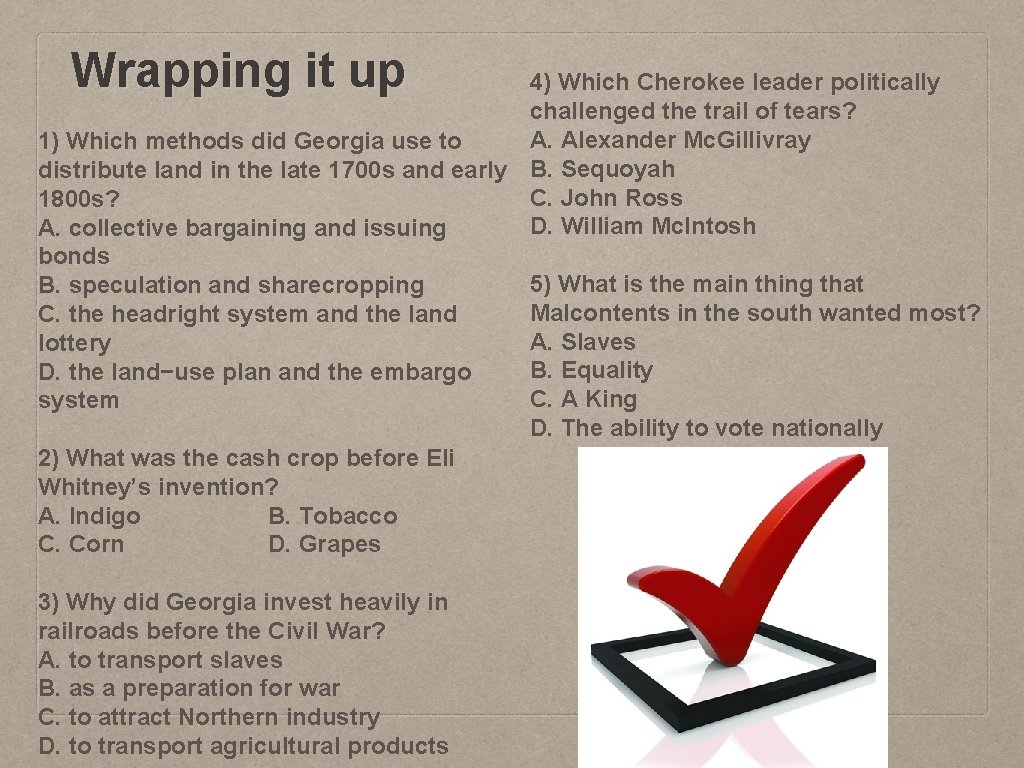 Wrapping it up

1) Which methods did Georgia use to distribute land in the late 1700s and early 1800s?
A. collective bargaining and issuing bonds
B. speculation and sharecropping
C. the headright system and the land lottery
D. the land−use plan and the embargo system

2) What was the cash crop before Eli Whitney's invention?
A. Indigo B. Tobacco
C. Corn D. Grapes

3) Why did Georgia invest heavily in railroads before the Civil War?
A. to transport slaves
B. as a preparation for war
C. to attract Northern industry
D. to transport agricultural products

4) Which Cherokee leader politically challenged the trail of tears?
A. Alexander Mc.Gillivray
B. Sequoyah
C. John Ross
D. William Mc.Intosh

5) What is the main thing that Malcontents in the south wanted most?
A. Slaves
B. Equality
C. A King
D. The ability to vote nationally